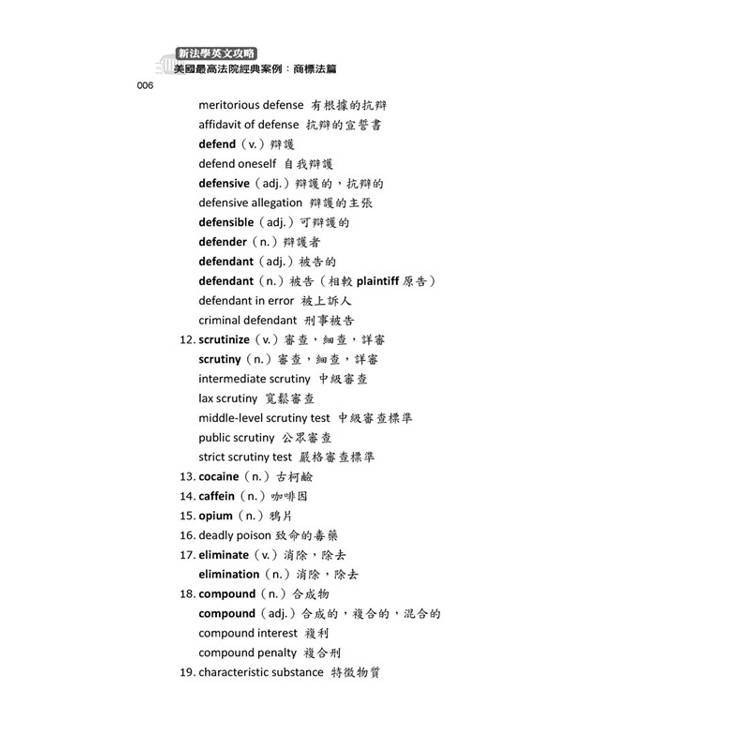 新法學英文攻略
美國最高法院經典案例：商標法篇

006

meritorious defense 有根據的抗辯
affidavit of defense 抗辯的宣誓書
defend（v.）辯護
defend oneself 自我辯護
defensive（adj.）辯護的，抗辯的
defensive allegation 辯護的主張
defensible（adj.）可辯護的
defender（n.）辯護者
defendant（adj.）被告的
defendant（n.）被告（相較 plaintiff 原告）
defendant in error 被上訴人
criminal defendant 刑事被告
12. scrutinize（v.）審查，細查，詳審
scrutiny（n.）審查，細查，詳審
intermediate scrutiny 中級審查
lax scrutiny 寬鬆審查
middle-level scrutiny test 中級審查標準
public scrutiny 公眾審查
strict scrutiny test 嚴格審查標準
13. cocaine（n.）古柯鹼
14. caffein（n.）咖啡因
15. opium（n.）鴉片
16. deadly poison 致命的毒藥
17. eliminate（v.）消除，除去
elimination（n.）消除，除去
18. compound（n.）合成物
compound（adj.）合成的，複合的，混合的
compound interest 複利
compound penalty 複合刑
19. characteristic substance 特徵物質